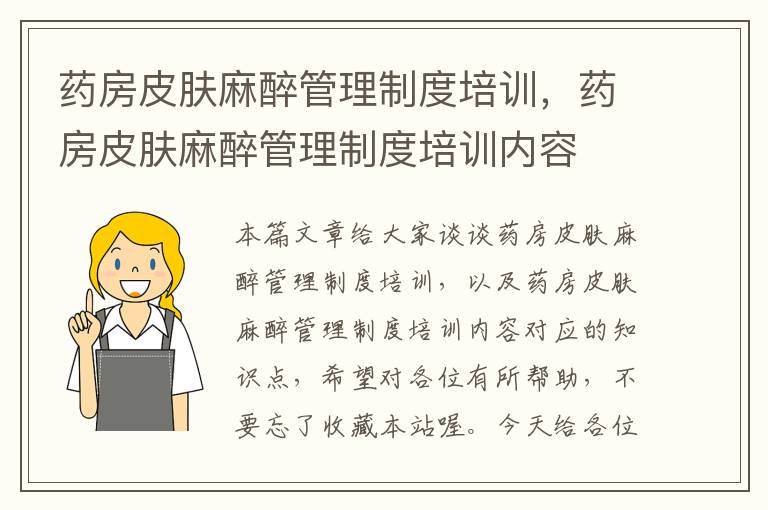 药房皮肤麻醉管理制度培训，药房皮肤麻醉管理制度培训内容

本篇文章给大家谈谈药房皮肤麻醉管理制度培训，以及药房皮肤麻醉管理制度培训内容对应的知识点，希望对各位有所帮助，不要忘了收藏本站喔。今天给各位